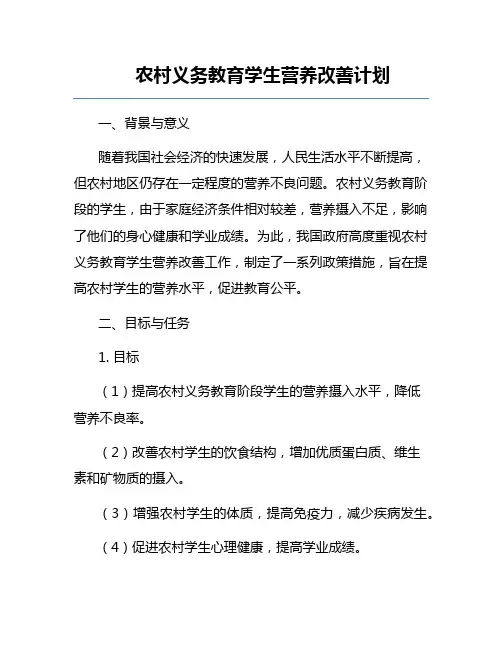 农村义务教育学生营养改善计划

一、背景与意义

随着我国社会经济的快速发展，人民生活水平不断提高，但农村地区仍存在一定程度的营养不良问题。农村义务教育阶段的学生，由于家庭经济条件相对较差，营养摄入不足，影响了他们的身心健康和学业成绩。为此，我国政府高度重视农村义务教育学生营养改善工作，制定了一系列政策措施，旨在提高农村学生的营养水平，促进教育公平。

二、目标与任务

1. 目标

（1）提高农村义务教育阶段学生的营养摄入水平，降低营养不良率。

（2）改善农村学生的饮食结构，增加优质蛋白质、维生素和矿物质的摄入。

（3）增强农村学生的体质，提高免疫力，减少疾病发生。

（4）促进农村学生心理健康，提高学业成绩。